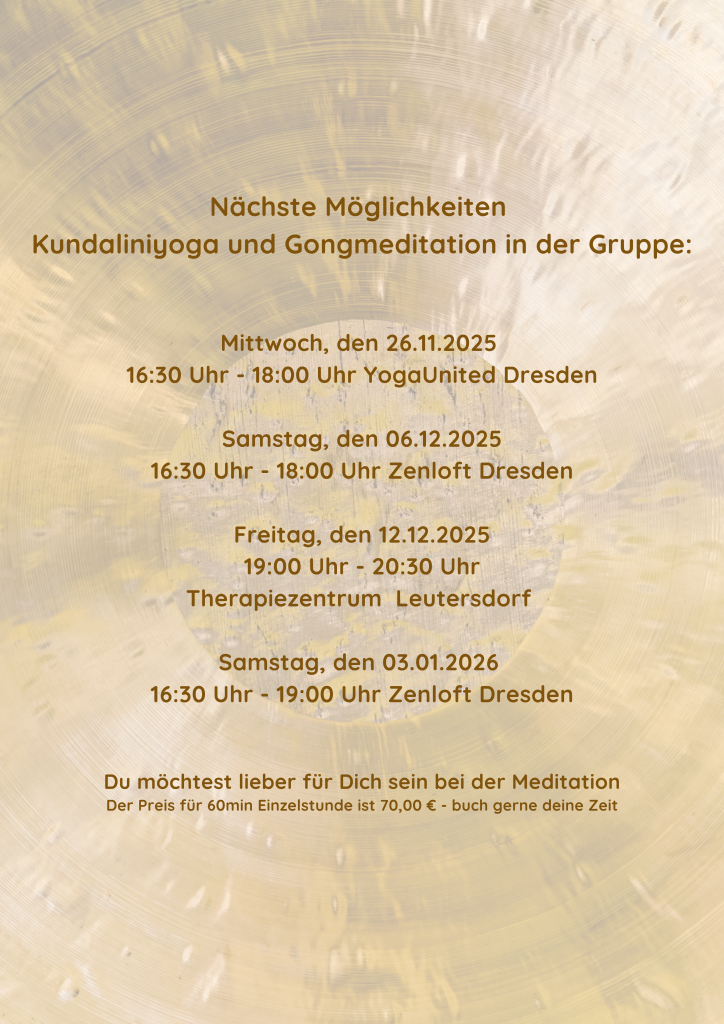 Nächste Möglichkeiten
Kundaliniyoga und Gongmeditation in der Gruppe:

Mittwoch, den 26.11.2025
16:30 Uhr - 18:00 Uhr YogaUnited Dresden

Samstag, den 06.12.2025
16:30 Uhr - 18:00 Uhr Zenloft Dresden

Freitag, den 12.12.2025
19:00 Uhr - 20:30 Uhr
Therapiezentrum Leutersdorf

Samstag, den 03.01.2026
16:30 Uhr - 19:00 Uhr Zenloft Dresden

Du möchtest lieber für Dich sein bei der Meditation
Der Preis für 60min Einzelstunde ist 70,00 € - buch gerne deine Zeit